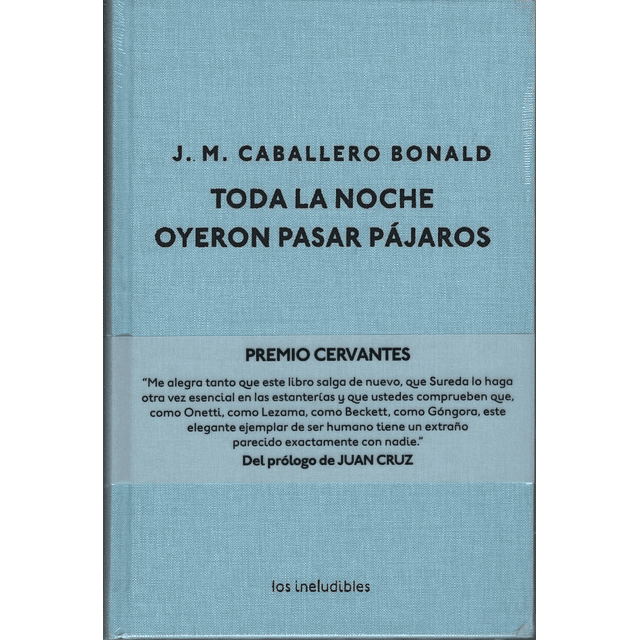 J. M. CABALLERO BONALD

TODA LA NOCHE
OYERON PASAR PÁJAROS

PREMIO CERVANTES

"Me alegra tanto que este libro salga de nuevo, que Sureda lo haga otra vez esencial en las estanterías y que ustedes comprueben que, como Onetti, como Lezama, como Beckett, como Góngora, este elegante ejemplar de ser humano tiene un extraño parecido exactamente con nadie."

Del prólogo de JUAN CRUZ

los ineludibles